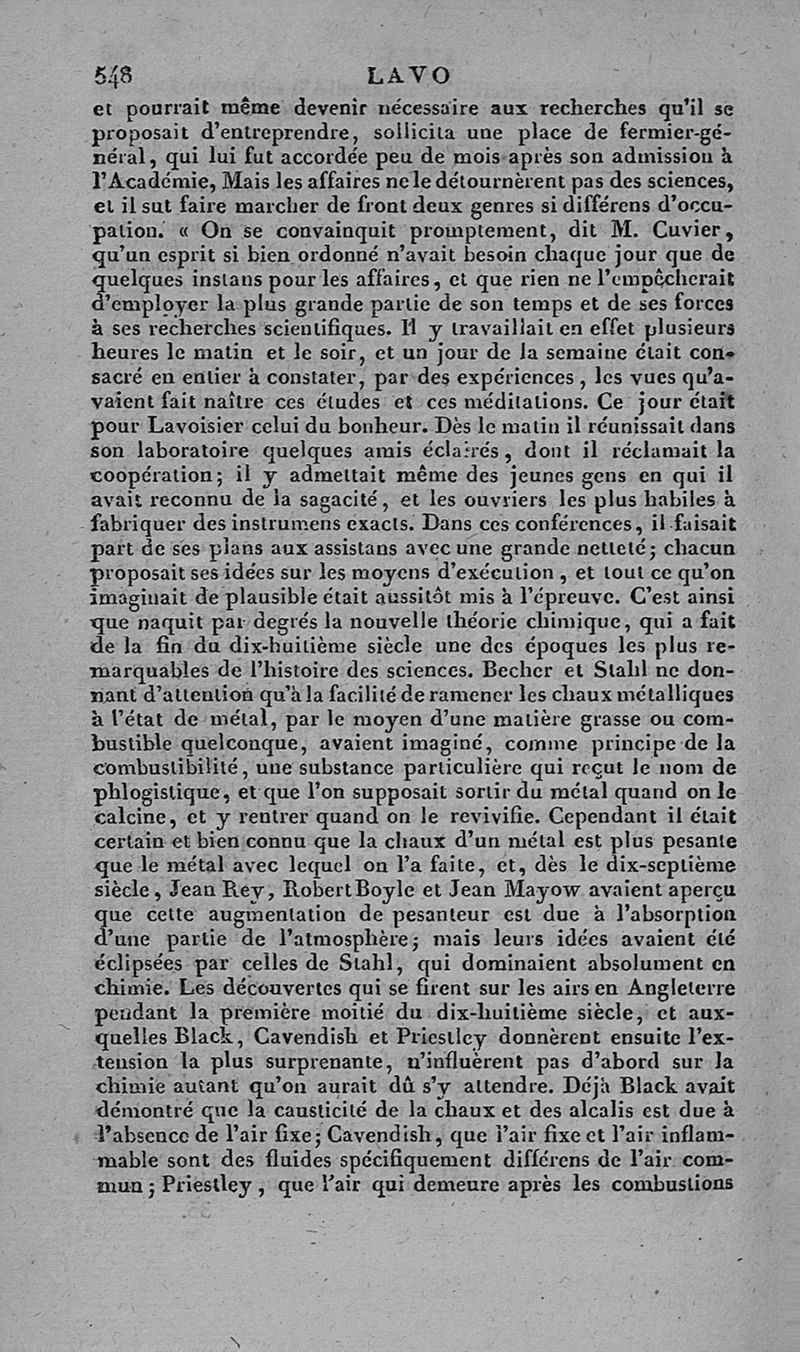 548 LAVO

et pourrait même devenir nécessaire aux recherches qu'il se proposait d'entreprendre, sollicita une place de fermier-général, qui lui fut accordée peu de mois après son admission à l'Académie, Mais les affaires ne le détournèrent pas des sciences, et il sut faire marcher de front deux genres si différens d'occupation. « On se convainquit promptement, dit M. Cuvier, qu'un esprit si bien ordonné n'avait besoin chaque jour que de quelques instans pour les affaires, et que rien ne l'empêcherait d'employer la plus grande partie de son temps et de ses forces à ses recherches scientifiques. Il y travaillait en effet plusieurs heures le matin et le soir, et un jour de la semaine était consacré en entier à constater, par des expériences, les vues qu'avaient fait naître ces études et ces méditations. Ce jour était pour Lavoisier celui du bonheur. Dès le matin il réunissait dans son laboratoire quelques amis éclairés, dont il réclamait la coopération; il y admettait même des jeunes gens en qui il avait reconnu de la sagacité, et les ouvriers les plus habiles à fabriquer des instrumens exacts. Dans ces conférences, il faisait part de ses plans aux assistans avec une grande netteté; chacun proposait ses idées sur les moyens d'exécution, et tout ce qu'on imaginait de plausible était aussitôt mis à l'épreuve. C'est ainsi que naquit par degrés la nouvelle théorie chimique, qui a fait de la fin du dix-huitième siècle une des époques les plus remarquables de l'histoire des sciences. Becher et Stahl ne donnant d'attention qu'à la facilité de ramener les chaux métalliques à l'état de métal, par le moyen d'une matière grasse ou combustible quelconque, avaient imaginé, comme principe de la combustibilité, une substance particulière qui reçut le nom de phlogistique, et que l'on supposait sortir du métal quand on le calcine, et y rentrer quand on le revivifie. Cependant il était certain et bien connu que la chaux d'un métal est plus pesante que le métal avec lequel on l'a faite, et, dès le dix-septième siècle, Jean Rey, Robert Boyle et Jean Mayow avaient aperçu que cette augmentation de pesanteur est due à l'absorption d'une partie de l'atmosphère; mais leurs idées avaient été éclipsées par celles de Stahl, qui dominaient absolument en chimie. Les découvertes qui se firent sur les airs en Angleterre pendant la première moitié du dix-huitième siècle, et auxquelles Black, Cavendish et Priestley donnèrent ensuite l'extension la plus surprenante, n'influèrent pas d'abord sur la chimie autant qu'on aurait dû s'y attendre. Déjà Black avait démontré que la causticité de la chaux et des alcalis est due à l'absence de l'air fixe; Cavendish, que l'air fixe et l'air inflammable sont des fluides spécifiquement différens de l'air commun; Priestley, que l'air qui demeure après les combustions